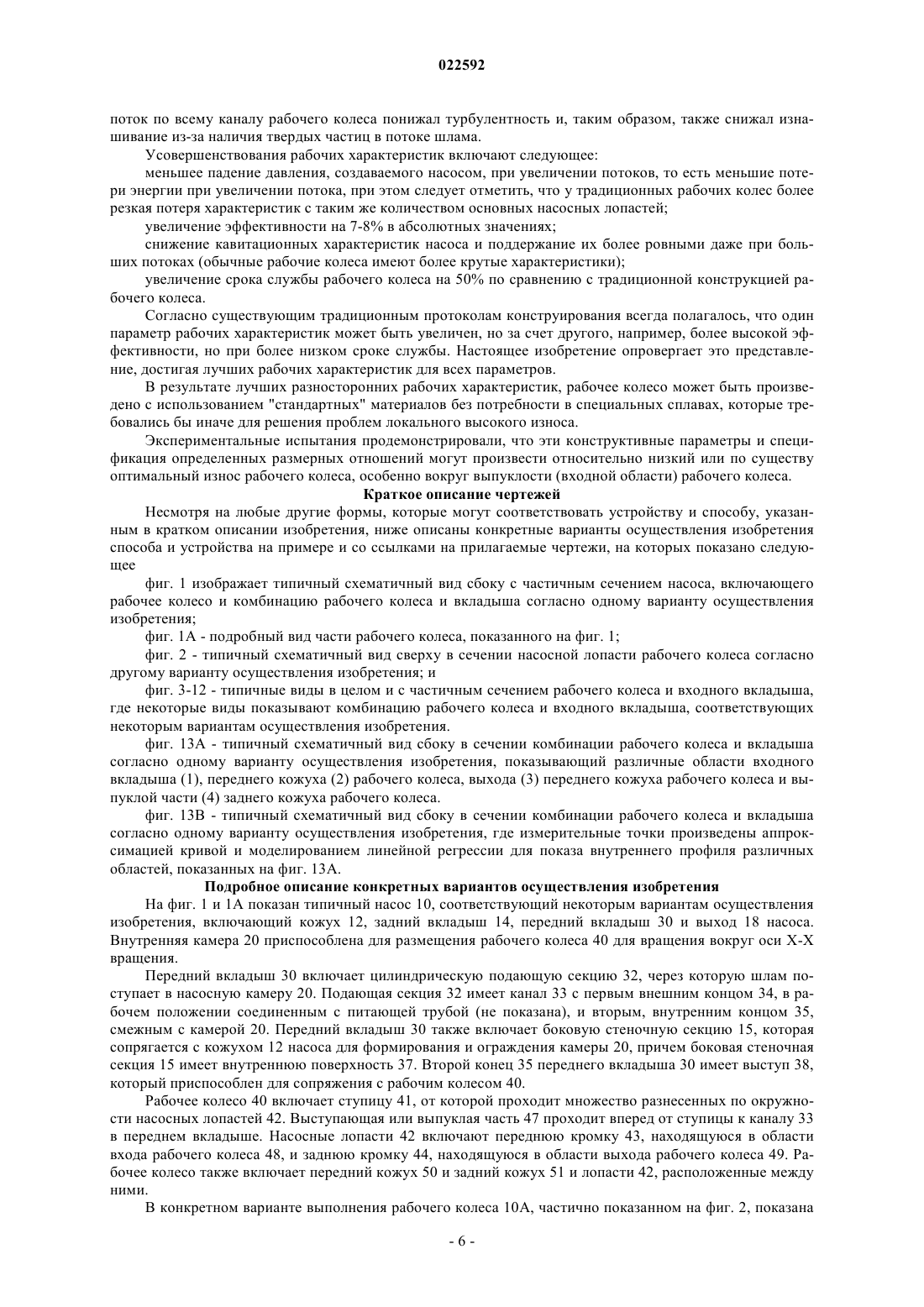 022592

поток по всему каналу рабочего колеса понижал турбулентность и, таким образом, также снижал изнашивание из-за наличия твердых частиц в потоке шлама.

Усовершенствования рабочих характеристик включают следующее:

меньшее падение давления, создаваемого насосом, при увеличении потоков, то есть меньшие потери энергии при увеличении потока, при этом следует отметить, что у традиционных рабочих колес более резкая потеря характеристик с таким же количеством основных насосных лопастей;

увеличение эффективности на 7-8% в абсолютных значениях;

снижение кавитационных характеристик насоса и поддержание их более ровными даже при больших потоках (обычные рабочие колеса имеют более крутые характеристики);

увеличение срока службы рабочего колеса на 50% по сравнению с традиционной конструкцией рабочего колеса.

Согласно существующим традиционным протоколам конструирования всегда полагалось, что один параметр рабочих характеристик может быть увеличен, но за счет другого, например, более высокой эффективности, но при более низком сроке службы. Настоящее изобретение опровергает это представление, достигая лучших рабочих характеристик для всех параметров.

В результате лучших разносторонних рабочих характеристик, рабочее колесо может быть произведено с использованием "стандартных" материалов без потребности в специальных сплавах, которые требовались бы иначе для решения проблем локального высокого износа.

Экспериментальные испытания продемонстрировали, что эти конструктивные параметры и спецификация определенных размерных отношений могут произвести относительно низкий или по существу оптимальный износ рабочего колеса, особенно вокруг выпуклости (входной области) рабочего колеса.

Краткое описание чертежей

Несмотря на любые другие формы, которые могут соответствовать устройству и способу, указанным в кратком описании изобретения, ниже описаны конкретные варианты осуществления изобретения способа и устройства на примере и со ссылками на прилагаемые чертежи, на которых показано следующее

фиг. 1 изображает типичный схематичный вид сбоку с частичным сечением насоса, включающего рабочее колесо и комбинацию рабочего колеса и вкладыша согласно одному варианту осуществления изобретения;

фиг. 1А - подробный вид части рабочего колеса, показанного на фиг. 1;

фиг. 2 - типичный схематичный вид сверху в сечении насосной лопасти рабочего колеса согласно другому варианту осуществления изобретения; и

фиг. 3-12 - типичные виды в целом и с частичным сечением рабочего колеса и входного вкладыша, где некоторые виды показывают комбинацию рабочего колеса и входного вкладыша, соответствующих некоторым вариантам осуществления изобретения.

фиг. 13А - типичный схематичный вид сбоку в сечении комбинации рабочего колеса и вкладыша согласно одному варианту осуществления изобретения, показывающий различные области входного вкладыша (1), переднего кожуха (2) рабочего колеса, выхода (3) переднего кожуха рабочего колеса и выпуклой части (4) заднего кожуха рабочего колеса.

фиг. 13В - типичный схематичный вид сбоку в сечении комбинации рабочего колеса и вкладыша согласно одному варианту осуществления изобретения, где измерительные точки произведены аппроксимацией кривой и моделированием линейной регрессии для показа внутреннего профиля различных областей, показанных на фиг. 13А.

Подробное описание конкретных вариантов осуществления изобретения

На фиг. 1 и 1А показан типичный насос 10, соответствующий некоторым вариантам осуществления изобретения, включающий кожух 12, задний вкладыш 14, передний вкладыш 30 и выход 18 насоса. Внутренняя камера 20 приспособлена для размещения рабочего колеса 40 для вращения вокруг оси Х-Х вращения.

Передний вкладыш 30 включает цилиндрическую подающую секцию 32, через которую шлам поступает в насосную камеру 20. Подающая секция 32 имеет канал 33 с первым внешним концом 34, в рабочем положении соединенным с питающей трубой (не показана), и вторым, внутренним концом 35, смежным с камерой 20. Передний вкладыш 30 также включает боковую стеночную секцию 15, которая сопрягается с кожухом 12 насоса для формирования и ограждения камеры 20, причем боковая стеночная секция 15 имеет внутреннюю поверхность 37. Второй конец 35 переднего вкладыша 30 имеет выступ 38, который приспособлен для сопряжения с рабочим колесом 40.

Рабочее колесо 40 включает ступицу 41, от которой проходит множество разнесенных по окружности насосных лопастей 42. Выступающая или выпуклая часть 47 проходит вперед от ступицы к каналу 33 в переднем вкладыше. Насосные лопасти 42 включают переднюю кромку 43, находящуюся в области входа рабочего колеса 48, и заднюю кромку 44, находящуюся в области выхода рабочего колеса 49. Рабочее колесо также включает передний кожух 50 и задний кожух 51 и лопасти 42, расположенные между ними.

В конкретном варианте выполнения рабочего колеса 10А, частично показанном на фиг. 2, показана

- 6 -